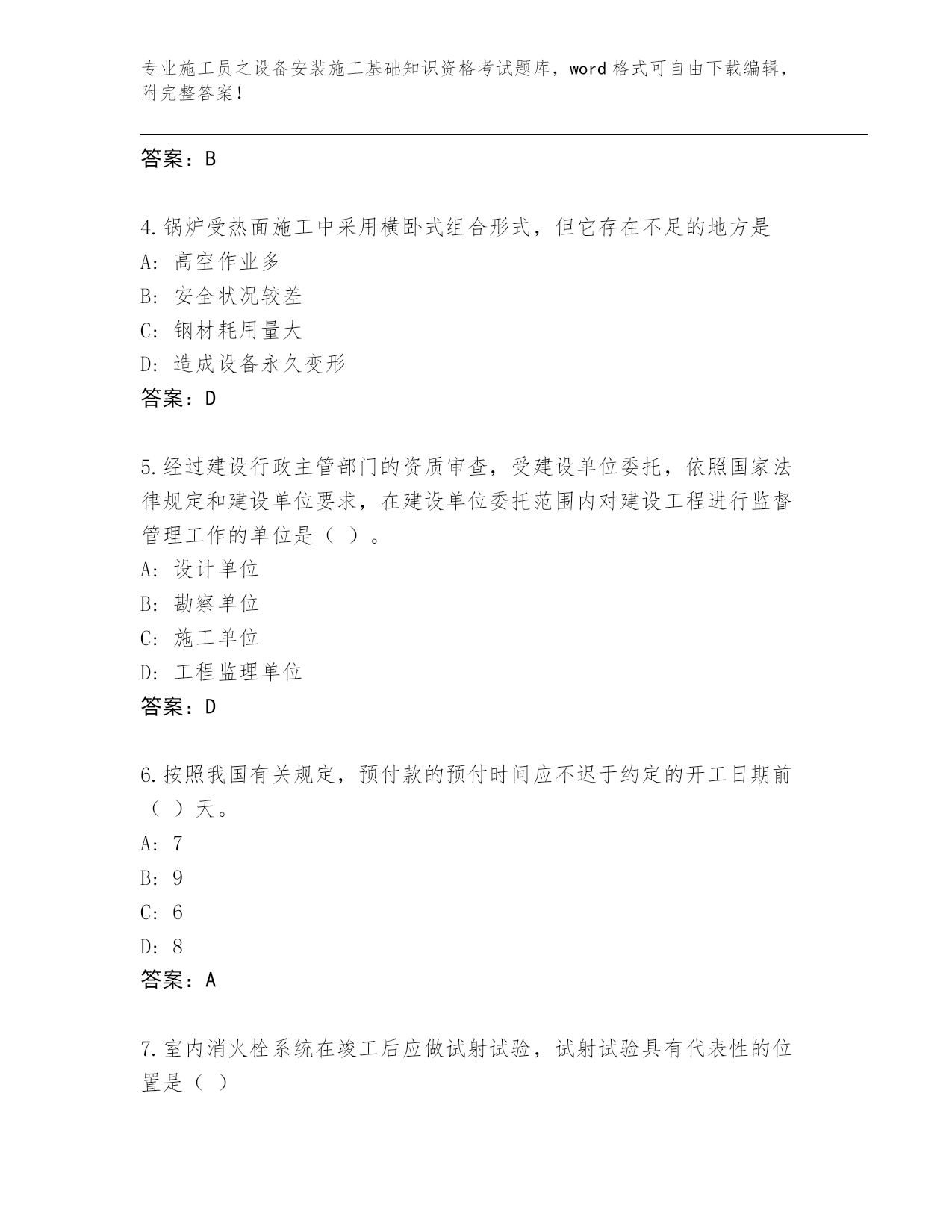 专业施工员之设备安装施工基础知识资格考试题库，word 格式可自由下载编辑，附完整答案！

答案：B

4.锅炉受热面施工中采用横卧式组合形式，但它存在不足的地方是
A: 高空作业多
B: 安全状况较差
C: 钢材耗用量大
D: 造成设备永久变形
答案：D

5.经过建设行政主管部门的资质审查，受建设单位委托，依照国家法律规定和建设单位要求，在建设单位委托范围内对建设工程进行监督管理工作的单位是（ ）。
A: 设计单位
B: 勘察单位
C: 施工单位
D: 工程监理单位
答案：D

6.按照我国有关规定，预付款的预付时间应不迟于约定的开工日期前（ ）天。
A: 7
B: 9
C: 6
D: 8
答案：A

7.室内消火栓系统在竣工后应做试射试验，试射试验具有代表性的位置是（ ）